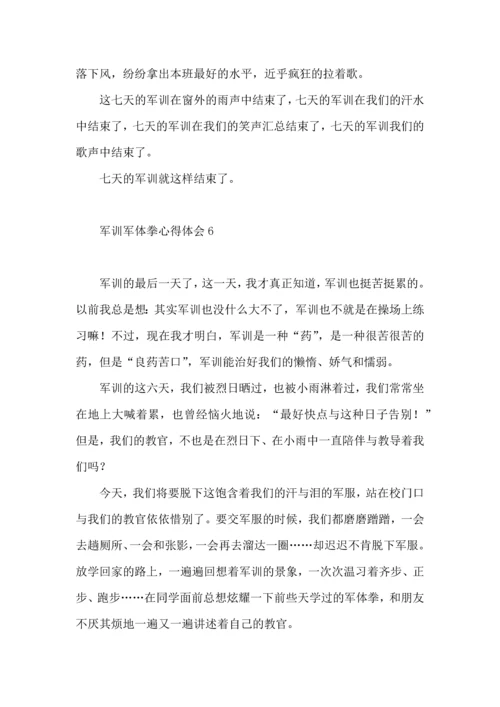 落下风，纷纷拿出本班最好的水平，近乎疯狂的拉着歌。

这七天的军训在窗外的雨声中结束了，七天的军训在我们的汗水中结束了，七天的军训在我们的笑声汇总结束了，七天的军训我们的歌声中结束了。

七天的军训就这样结束了。

军训军体拳心得体会 6

军训的最后一天了，这一天，我才真正知道，军训也挺苦挺累的。以前我总是想：其实军训也没什么大不了，军训也不就是在操场上练习嘛！不过，现在我才明白，军训是一种“药”，是一种很苦很苦的药，但是“良药苦口”，军训能治好我们的懒惰、娇气和懦弱。

军训的这六天，我们被烈日晒过，也被小雨淋着过，我们常常坐在地上大喊着累，也曾经恼火地说：“最好快点与这种日子告别！”但是，我们的教官，不也是在烈日下、在小雨中一直陪伴与教导着我们吗？

今天，我们将要脱下这饱含着我们的汗与泪的军服，站在校门口与我们的教官依依惜别了。要交军服的时候，我们都磨磨蹭蹭，一会去趟厕所、一会和张影，一会再去溜达一圈……却迟迟不肯脱下军服。放学回家的路上，一遍遍回想着军训的景象，一次次温习着齐步、正步、跑步……在同学面前总想炫耀一下前些天学过的军体拳，和朋友不厌其烦地一遍又一遍讲述着自己的教官。